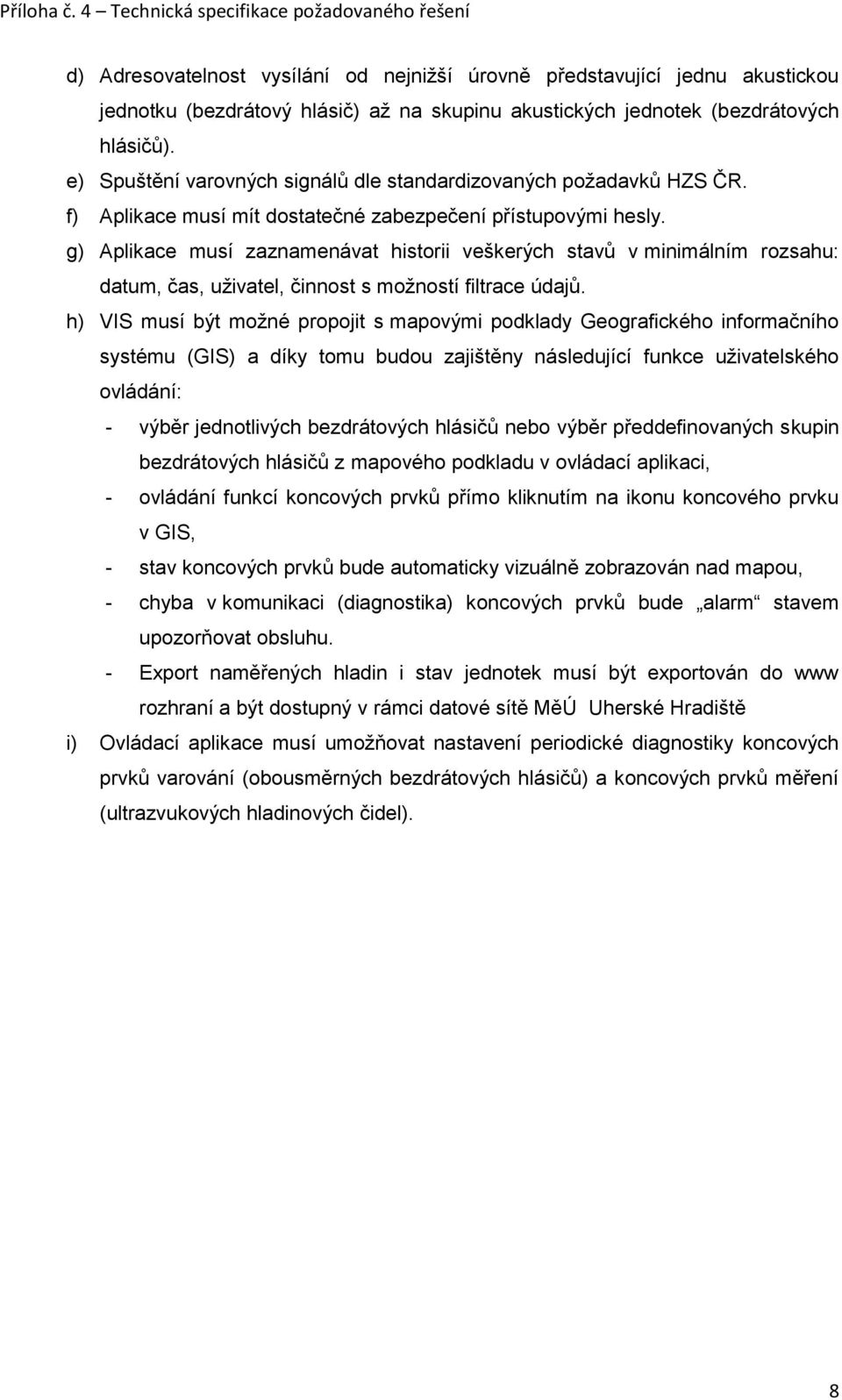 Příloha č. 4 – Technická specifikace požadovaného řešení

d) Adresovatelnost vysílání od nejnižší úrovně představující jednu akustickou jednotku (bezdrátový hlásič) až na skupinu akustických jednotek (bezdrátových hlásičů).

e) Spuštění varovných signálů dle standardizovaných požadavků HZS ČR.

f) Aplikace musí mít dostatečné zabezpečení přístupovými hesly.

g) Aplikace musí zaznamenávat historii veškerých stavů v minimálním rozsahu: datum, čas, uživatel, činnost s možností filtrace údajů.

h) VIS musí být možné propojit s mapovými podklady Geografického informačního systému (GIS) a díky tomu budou zajištěny následující funkce uživatelského ovládání:

- výběr jednotlivých bezdrátových hlásičů nebo výběr předdefinovaných skupin bezdrátových hlásičů z mapového podkladu v ovládací aplikaci,
- ovládání funkcí koncových prvků přímo kliknutím na ikonu koncového prvku v GIS,
- stav koncových prvků bude automaticky vizuálně zobrazován nad mapou,
- chyba v komunikaci (diagnostika) koncových prvků bude „alarm“ stavem upozorňovat obsluhu.
- Export naměřených hladin i stav jednotek musí být exportován do www rozhraní a být dostupný v rámci datové sítě MěÚ Uherské Hradiště

i) Ovládací aplikace musí umožňovat nastavení periodické diagnostiky koncových prvků varování (obousměrných bezdrátových hlásičů) a koncových prvků měření (ultrazvukových hladinových čidel).

8